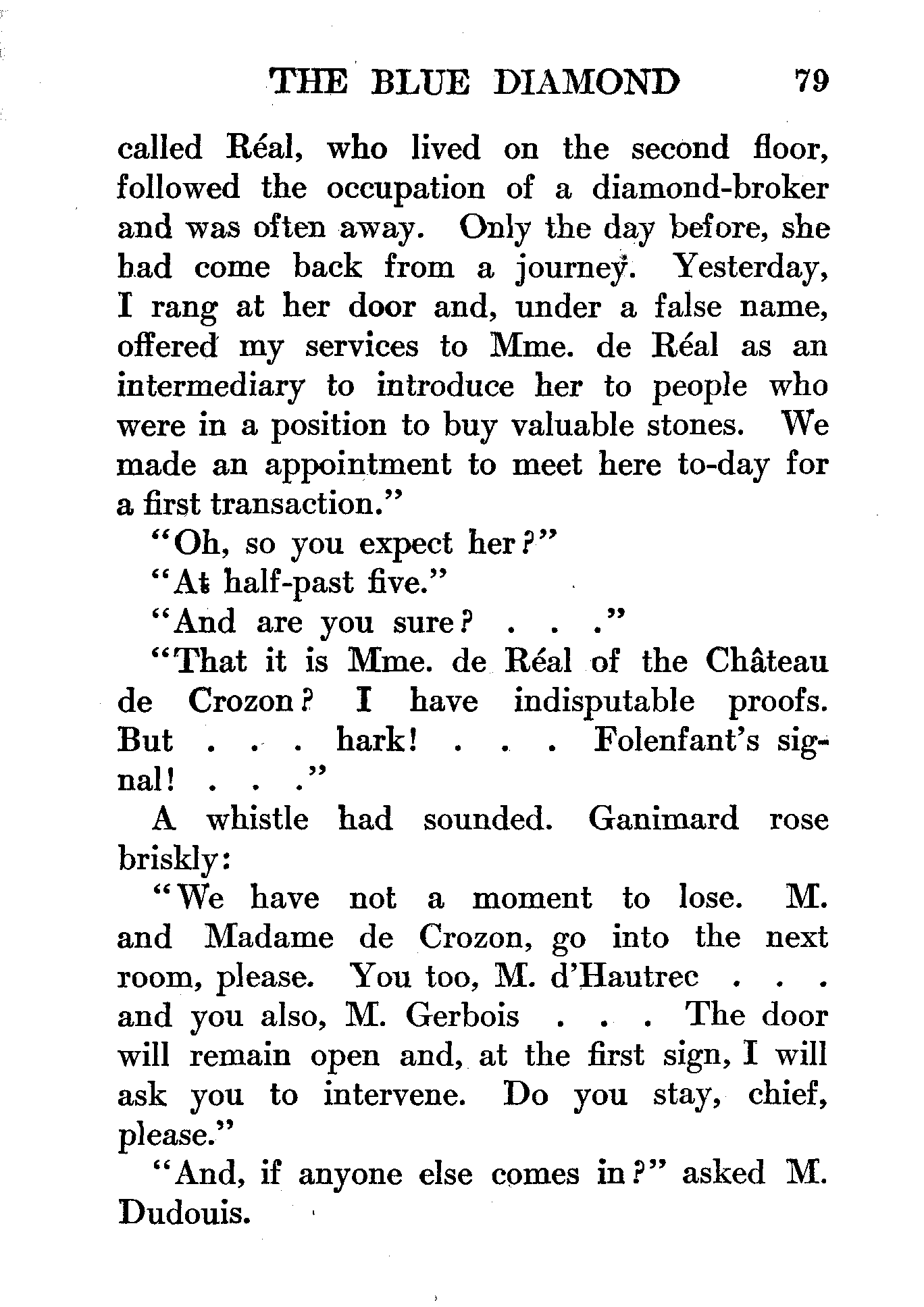 THE BLUE DIAMOND 79

called Réal, who lived on the second floor, followed the occupation of a diamond-broker and was often away. Only the day before, she had come back from a journey. Yesterday, I rang at her door and, under a false name, offered my services to Mme. de Réal as an intermediary to introduce her to people who were in a position to buy valuable stones. We made an appointment to meet here to-day for a first transaction."

"Oh, so you expect her?"

"At half-past five."

"And are you sure? . . ."

"That it is Mme. de Réal of the Château de Crozon? I have indisputable proofs. But . . . hark! . . . Folenfant's signal! . . ."

A whistle had sounded. Ganimard rose briskly:

"We have not a moment to lose. M. and Madame de Crozon, go into the next room, please. You too, M. d'Hautrec . . . and you also, M. Gerbois . . . The door will remain open and, at the first sign, I will ask you to intervene. Do you stay, chief, please."

"And, if anyone else comes in?" asked M. Dudouis.